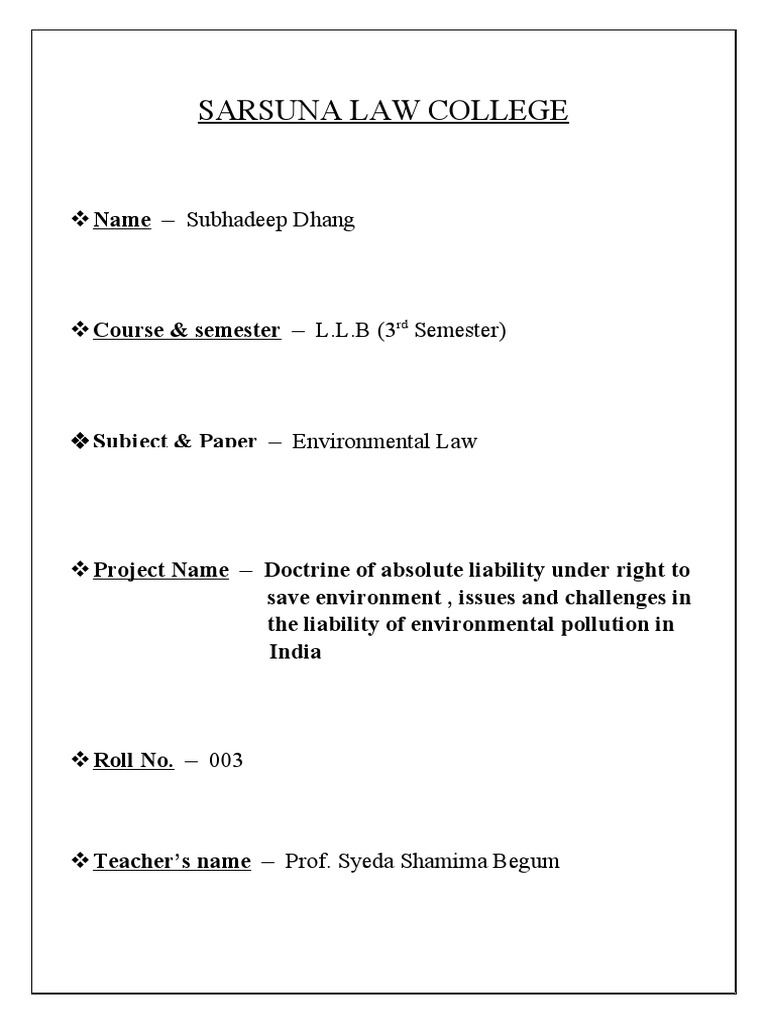 SARSUNA LAW COLLEGE

❖ Name – Subhadeep Dhang

❖ Course & semester – L.L.B ($3^{rd}$ Semester)

❖ Subject & Paper – Environmental Law

❖ Project Name – Doctrine of absolute liability under right to save environment , issues and challenges in the liability of environmental pollution in India

❖ Roll No. – 003

❖ Teacher's name – Prof. Syeda Shamima Begum